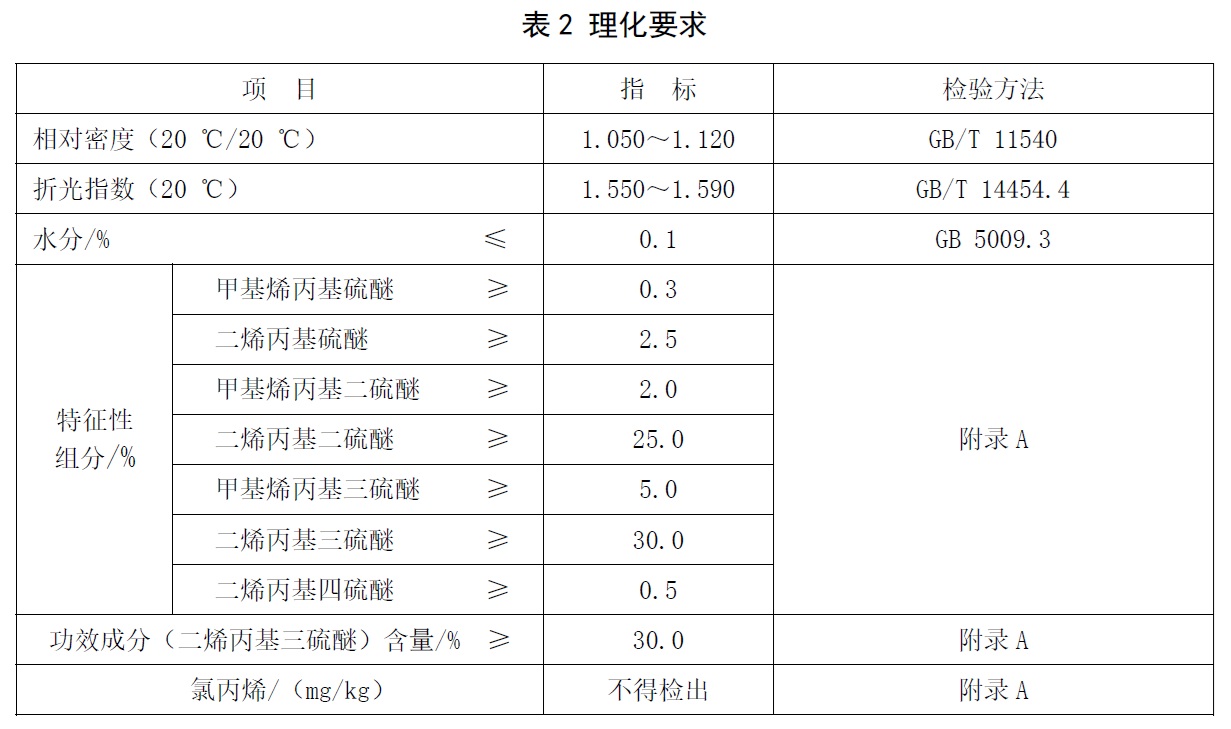 表 2 理化要求

| 项　目 | | 指　标 | 检验方法 |
|---|---|---|---|
| 相对密度（20 ℃/20 ℃） | | 1.050～1.120 | GB/T 11540 |
| 折光指数（20 ℃） | | 1.550～1.590 | GB/T 14454.4 |
| 水分/%　≤ | | 0.1 | GB 5009.3 |
| 特征性组分/% | 甲基烯丙基硫醚　≥ | 0.3 | 附录 A |
| | 二烯丙基硫醚　≥ | 2.5 | |
| | 甲基烯丙基二硫醚　≥ | 2.0 | |
| | 二烯丙基二硫醚　≥ | 25.0 | |
| | 甲基烯丙基三硫醚　≥ | 5.0 | |
| | 二烯丙基三硫醚　≥ | 30.0 | |
| | 二烯丙基四硫醚　≥ | 0.5 | |
| 功效成分（二烯丙基三硫醚）含量/%　≥ | | 30.0 | 附录 A |
| 氯丙烯/（mg/kg） | | 不得检出 | 附录 A |